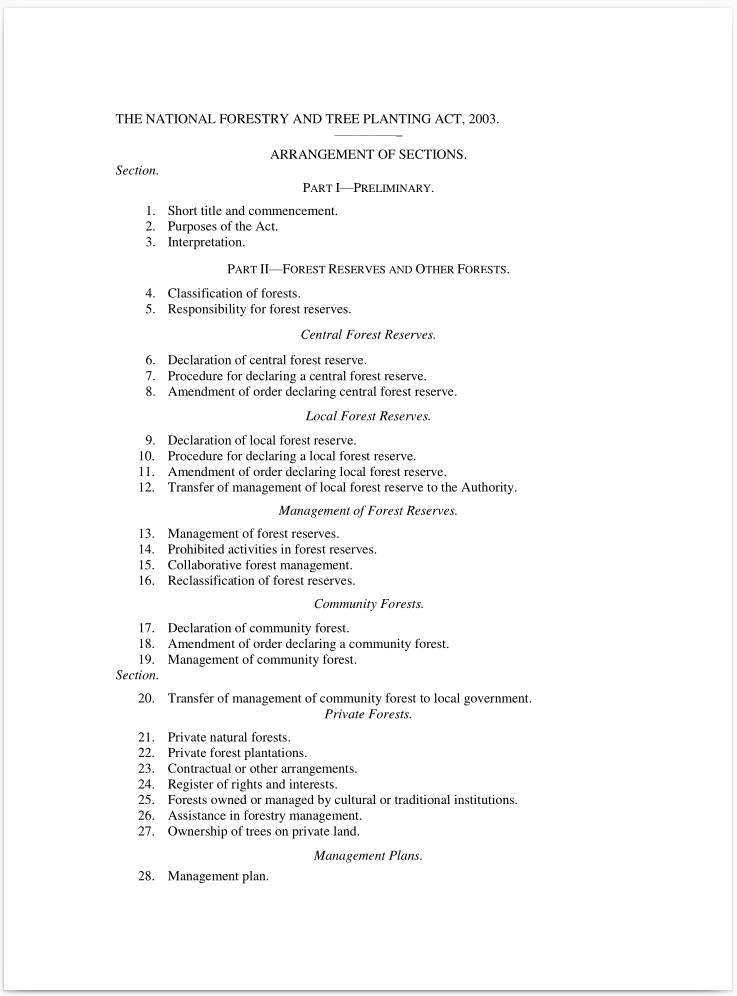 THE NATIONAL FORESTRY AND TREE PLANTING ACT, 2003.

ARRANGEMENT OF SECTIONS.

Section.

PART I—PRELIMINARY.

1. Short title and commencement.
2. Purposes of the Act.
3. Interpretation.

PART II—FOREST RESERVES AND OTHER FORESTS.

4. Classification of forests.
5. Responsibility for forest reserves.

Central Forest Reserves.

6. Declaration of central forest reserve.
7. Procedure for declaring a central forest reserve.
8. Amendment of order declaring central forest reserve.

Local Forest Reserves.

9. Declaration of local forest reserve.
10. Procedure for declaring a local forest reserve.
11. Amendment of order declaring local forest reserve.
12. Transfer of management of local forest reserve to the Authority.

Management of Forest Reserves.

13. Management of forest reserves.
14. Prohibited activities in forest reserves.
15. Collaborative forest management.
16. Reclassification of forest reserves.

Community Forests.

17. Declaration of community forest.
18. Amendment of order declaring a community forest.
19. Management of community forest.

Section.

20. Transfer of management of community forest to local government.

Private Forests.

21. Private natural forests.
22. Private forest plantations.
23. Contractual or other arrangements.
24. Register of rights and interests.
25. Forests owned or managed by cultural or traditional institutions.
26. Assistance in forestry management.
27. Ownership of trees on private land.

Management Plans.

28. Management plan.